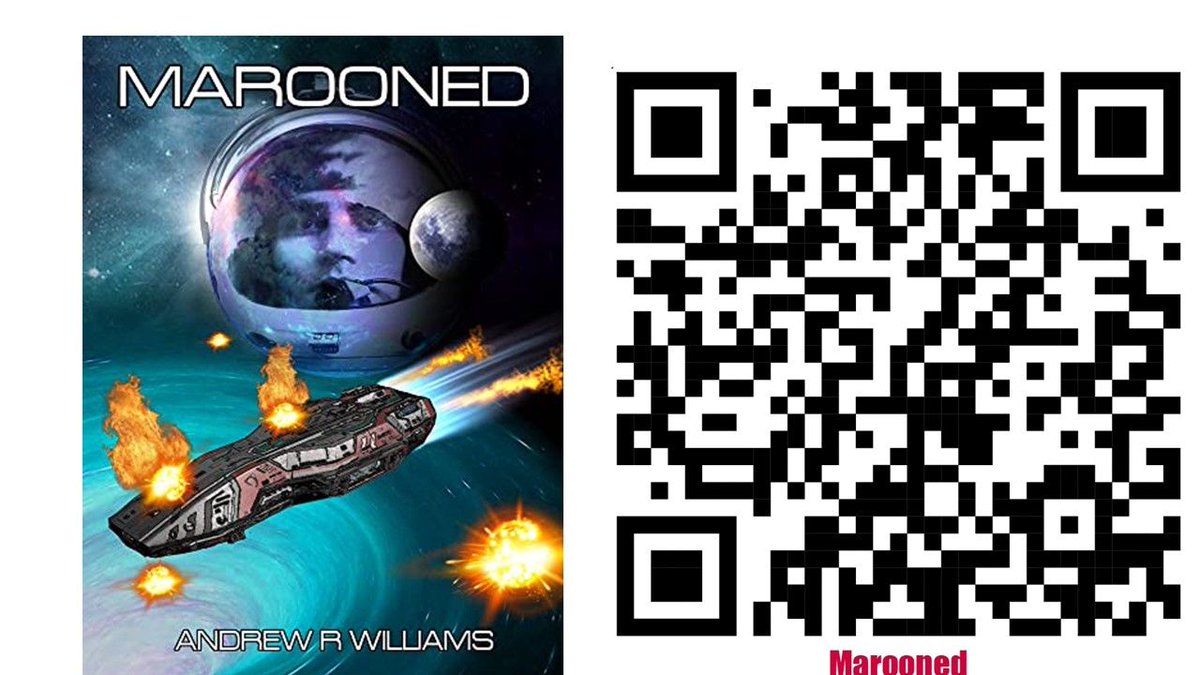 MAROONED

ANDREW R WILLIAMS

Marooned